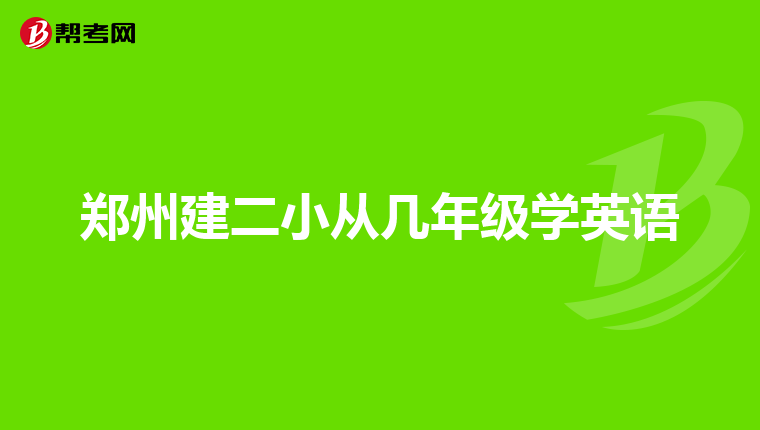 帮考网

郑州建二小从几年级学英语